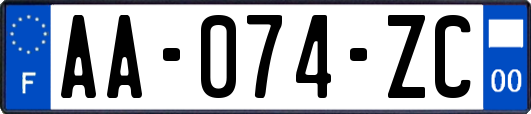 F
AA-074-ZC
00